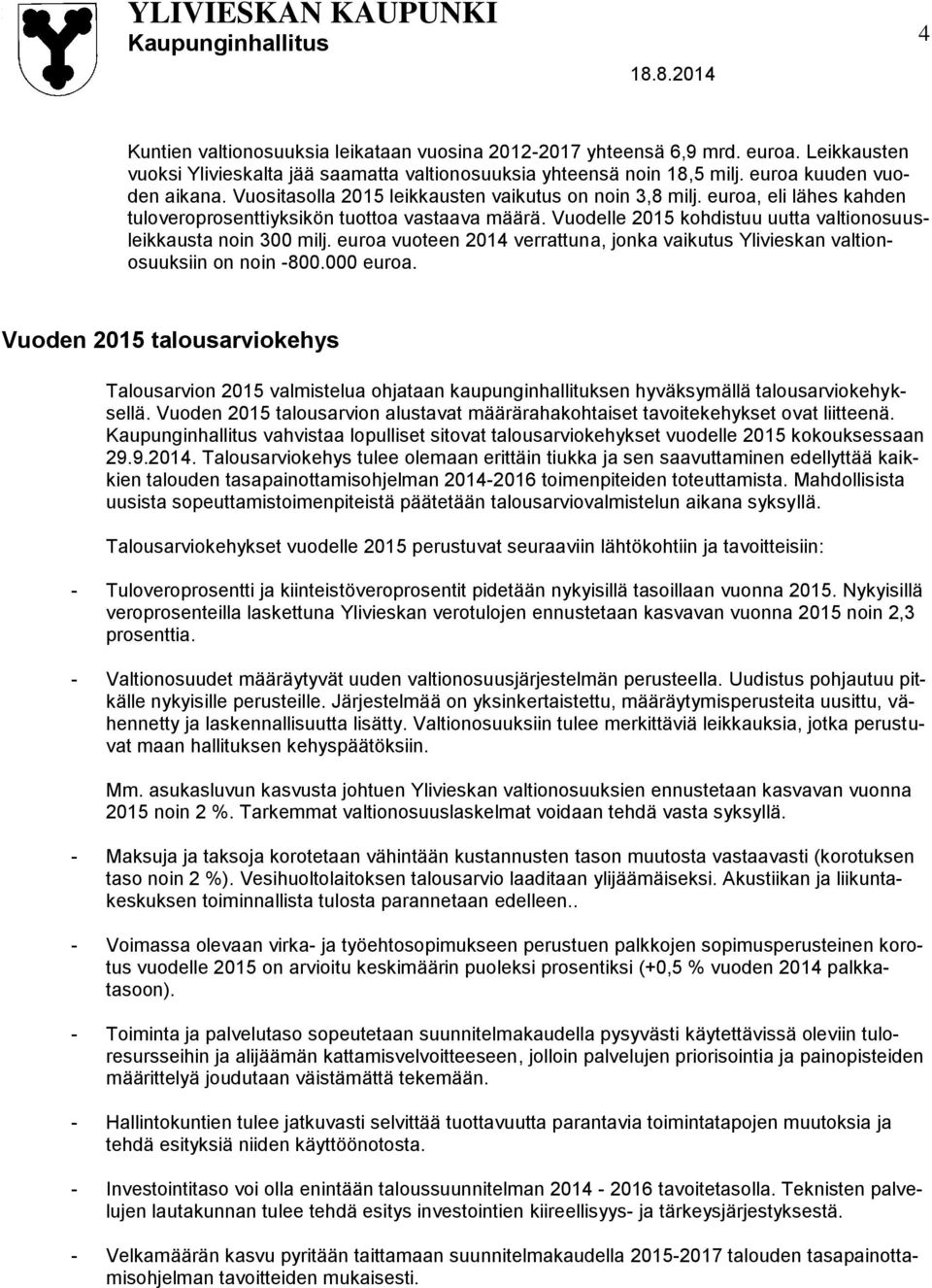 YLIVIESKAN KAUPUNKI
Kaupunginhallitus

4

18.8.2014

Kuntien valtionosuuksia leikataan vuosina 2012-2017 yhteensä 6,9 mrd. euroa. Leikkausten vuoksi Ylivieskalta jää saamatta valtionosuuksia yhteensä noin 18,5 milj. euroa kuuden vuoden aikana. Vuositasolla 2015 leikkausten vaikutus on noin 3,8 milj. euroa, eli lähes kahden tuloveroprosenttiyksikön tuottoa vastaava määrä. Vuodelle 2015 kohdistuu uutta valtionosuusleikkausta noin 300 milj. euroa vuoteen 2014 verrattuna, jonka vaikutus Ylivieskan valtionosuuksiin on noin -800.000 euroa.

Vuoden 2015 talousarviokehys

Talousarvion 2015 valmistelua ohjataan kaupunginhallituksen hyväksymällä talousarviokehyksellä. Vuoden 2015 talousarvion alustavat määrärahakohtaiset tavoitekehykset ovat liitteenä. Kaupunginhallitus vahvistaa lopulliset sitovat talousarviokehykset vuodelle 2015 kokouksessaan 29.9.2014. Talousarviokehys tulee olemaan erittäin tiukka ja sen saavuttaminen edellyttää kaikkien talouden tasapainottamisohjelman 2014-2016 toimenpiteiden toteuttamista. Mahdollisista uusista sopeuttamistoimenpiteistä päätetään talousarviovalmistelun aikana syksyllä.

Talousarviokehykset vuodelle 2015 perustuvat seuraaviin lähtökohtiin ja tavoitteisiin:

- Tuloveroprosentti ja kiinteistöveroprosentit pidetään nykyisillä tasoillaan vuonna 2015. Nykyisillä veroprosenteilla laskettuna Ylivieskan verotulojen ennustetaan kasvavan vuonna 2015 noin 2,3 prosenttia.

- Valtionosuudet määräytyvät uuden valtionosuusjärjestelmän perusteella. Uudistus pohjautuu pitkälle nykyisille perusteille. Järjestelmää on yksinkertaistettu, määräytymisperusteita uusittu, vähennetty ja laskennallisuutta lisätty. Valtionosuuksiin tulee merkittäviä leikkauksia, jotka perustuvat maan hallituksen kehyspäätöksiin.

Mm. asukasluvun kasvusta johtuen Ylivieskan valtionosuuksien ennustetaan kasvavan vuonna 2015 noin 2 %. Tarkemmat valtionosuuslaskelmat voidaan tehdä vasta syksyllä.

- Maksuja ja taksoja korotetaan vähintään kustannusten tason muutosta vastaavasti (korotuksen taso noin 2 %). Vesihuoltolaitoksen talousarvio laaditaan ylijäämäiseksi. Akustiikan ja liikuntakeskuksen toiminnallista tulosta parannetaan edelleen..

- Voimassa olevaan virka- ja työehtosopimukseen perustuen palkkojen sopimusperusteinen korotus vuodelle 2015 on arvioitu keskimäärin puoleksi prosentiksi (+0,5 % vuoden 2014 palkkatasoon).

- Toiminta ja palvelutaso sopeutetaan suunnitelmakaudella pysyvästi käytettävissä oleviin tuloresursseihin ja alijäämän kattamisvelvoitteeseen, jolloin palvelujen priorisointia ja painopisteiden määrittelyä joudutaan väistämättä tekemään.

- Hallintokuntien tulee jatkuvasti selvittää tuottavuutta parantavia toimintatapojen muutoksia ja tehdä esityksiä niiden käyttöönotosta.

- Investointitaso voi olla enintään taloussuunnitelman 2014 - 2016 tavoitetasolla. Teknisten palvelujen lautakunnan tulee tehdä esitys investointien kiireellisyys- ja tärkeysjärjestyksestä.

- Velkamäärän kasvu pyritään taittamaan suunnitelmakaudella 2015-2017 talouden tasapainottamisohjelman tavoitteiden mukaisesti.